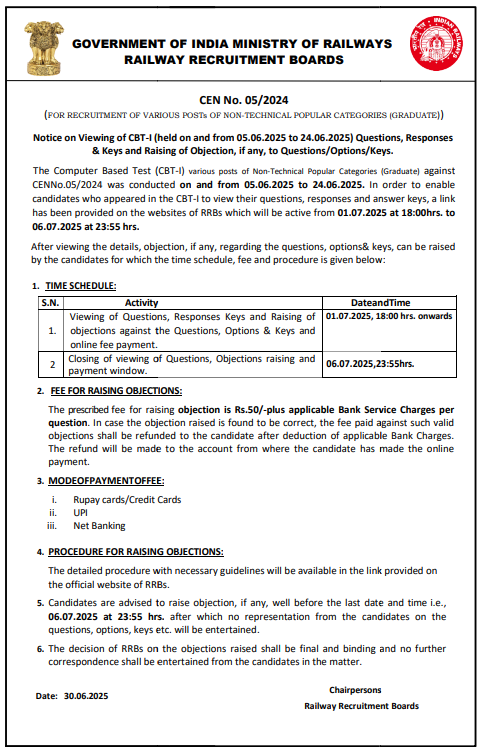 GOVERNMENT OF INDIA MINISTRY OF RAILWAYS
RAILWAY RECRUITMENT BOARDS

INDIAN RAILWAYS

CEN No. 05/2024
(FOR RECRUITMENT OF VARIOUS POSTS OF NON-TECHNICAL POPULAR CATEGORIES (GRADUATE))

Notice on Viewing of CBT-I (held on and from 05.06.2025 to 24.06.2025) Questions, Responses & Keys and Raising of Objection, if any, to Questions/Options/Keys.

The Computer Based Test (CBT-I) various posts of Non-Technical Popular Categories (Graduate) against CENNo.05/2024 was conducted on and from 05.06.2025 to 24.06.2025. In order to enable candidates who appeared in the CBT-I to view their questions, responses and answer keys, a link has been provided on the websites of RRBs which will be active from 01.07.2025 at 18:00hrs. to 06.07.2025 at 23:55 hrs.

After viewing the details, objection, if any, regarding the questions, options& keys, can be raised by the candidates for which the time schedule, fee and procedure is given below:

1. TIME SCHEDULE:

| S.N. | Activity | DateandTime |
|---|---|---|
| 1. | Viewing of Questions, Responses Keys and Raising of objections against the Questions, Options & Keys and online fee payment. | 01.07.2025, 18:00 hrs. onwards |
| 2 | Closing of viewing of Questions, Objections raising and payment window. | 06.07.2025,23:55hrs. |

2. FEE FOR RAISING OBJECTIONS:

The prescribed fee for raising objection is Rs.50/-plus applicable Bank Service Charges per question. In case the objection raised is found to be correct, the fee paid against such valid objections shall be refunded to the candidate after deduction of applicable Bank Charges. The refund will be made to the account from where the candidate has made the online payment.

3. MODEOFPAYMENTOFFEE:

i. Rupay cards/Credit Cards
ii. UPI
iii. Net Banking

4. PROCEDURE FOR RAISING OBJECTIONS:

The detailed procedure with necessary guidelines will be available in the link provided on the official website of RRBs.

5. Candidates are advised to raise objection, if any, well before the last date and time i.e., 06.07.2025 at 23:55 hrs. after which no representation from the candidates on the questions, options, keys etc. will be entertained.

6. The decision of RRBs on the objections raised shall be final and binding and no further correspondence shall be entertained from the candidates in the matter.

Date: 30.06.2025

Chairpersons
Railway Recruitment Boards